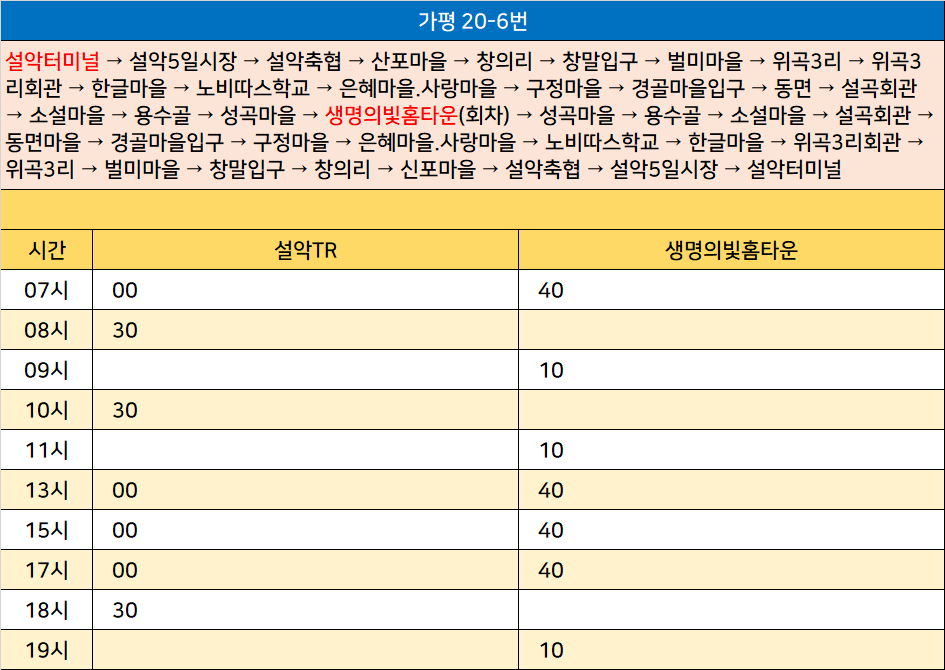 가평 20-6번

설악터미널 → 설악5일시장 → 설악축협 → 산포마을 → 창의리 → 창말입구 → 벌미마을 → 위곡3리 → 위곡3리회관 → 한글마을 → 노비따스학교 → 은혜마을.사랑마을 → 구정마을 → 경골마을입구 → 동면 → 설곡회관 → 소설마을 → 용수골 → 성곡마을 → 생명의빛홈타운(회차) → 성곡마을 → 용수골 → 소설마을 → 설곡회관 → 동면마을 → 경골마을입구 → 구정마을 → 은혜마을.사랑마을 → 노비따스학교 → 한글마을 → 위곡3리회관 → 위곡3리 → 벌미마을 → 창말입구 → 창의리 → 신포마을 → 설악축협 → 설악5일시장 → 설악터미널

| 시간 | 설악TR | 생명의빛홈타운 |
|---|---|---|
| 07시 | 00 | 40 |
| 08시 | 30 | |
| 09시 | | 10 |
| 10시 | 30 | |
| 11시 | | 10 |
| 13시 | 00 | 40 |
| 15시 | 00 | 40 |
| 17시 | 00 | 40 |
| 18시 | 30 | |
| 19시 | | 10 |